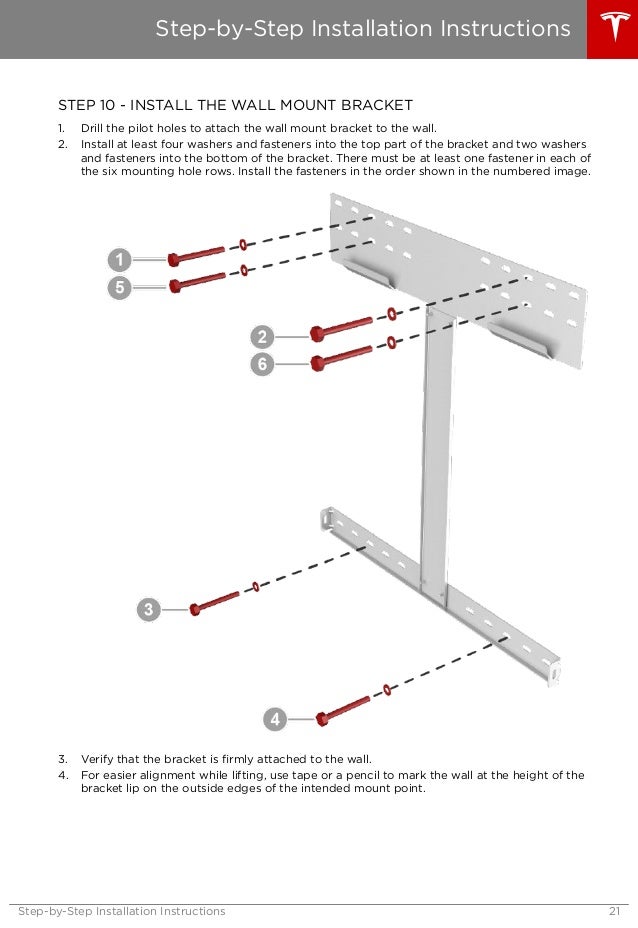 Step-by-Step Installation Instructions

STEP 10 - INSTALL THE WALL MOUNT BRACKET

1. Drill the pilot holes to attach the wall mount bracket to the wall.
2. Install at least four washers and fasteners into the top part of the bracket and two washers and fasteners into the bottom of the bracket. There must be at least one fastener in each of the six mounting hole rows. Install the fasteners in the order shown in the numbered image.

1
5
2
6
3
4

3. Verify that the bracket is firmly attached to the wall.
4. For easier alignment while lifting, use tape or a pencil to mark the wall at the height of the bracket lip on the outside edges of the intended mount point.

Step-by-Step Installation Instructions 21